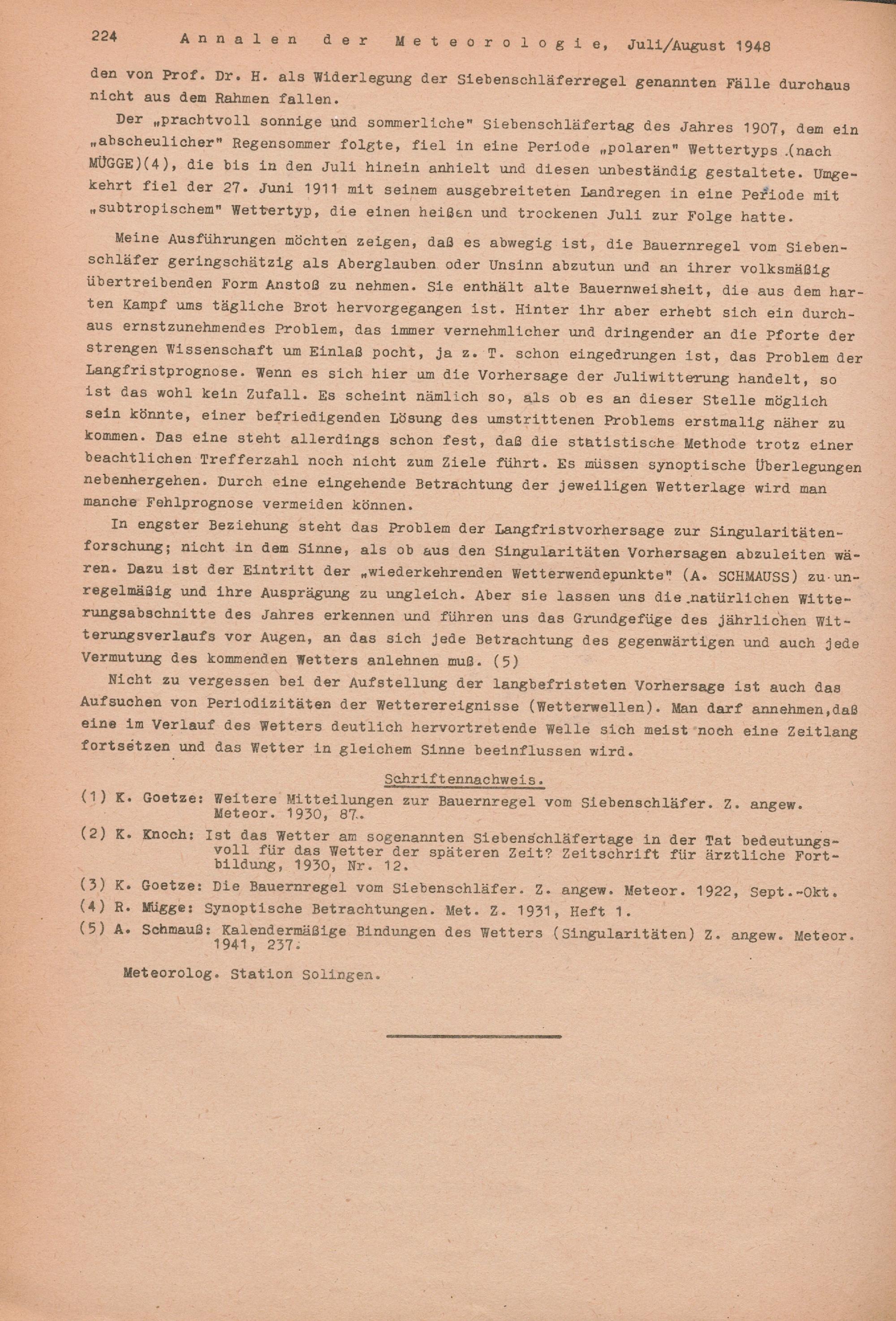 224 Annalen der Meteorologie, Juli/August 1948

den von Prof. Dr. H. als Widerlegung der Siebenschläferregel genannten Fälle durchaus nicht aus dem Rahmen fallen.

Der „prachtvoll sonnige und sommerliche" Siebenschläfertag des Jahres 1907, dem ein „abscheulicher" Regensommer folgte, fiel in eine Periode „polaren" Wettertyps (nach MÜGGE)(4), die bis in den Juli hinein anhielt und diesen unbeständig gestaltete. Umgekehrt fiel der 27. Juni 1911 mit seinem ausgebreiteten Landregen in eine Periode mit „subtropischem" Wettertyp, die einen heißen und trockenen Juli zur Folge hatte.

Meine Ausführungen möchten zeigen, daß es abwegig ist, die Bauernregel vom Siebenschläfer geringschätzig als Aberglauben oder Unsinn abzutun und an ihrer volksmäßig übertreibenden Form Anstoß zu nehmen. Sie enthält alte Bauernweisheit, die aus dem harten Kampf ums tägliche Brot hervorgegangen ist. Hinter ihr aber erhebt sich ein durchaus ernstzunehmendes Problem, das immer vernehmlicher und dringender an die Pforte der strengen Wissenschaft um Einlaß pocht, ja z. T. schon eingedrungen ist, das Problem der Langfristprognose. Wenn es sich hier um die Vorhersage der Juliwitterung handelt, so ist das wohl kein Zufall. Es scheint nämlich so, als ob es an dieser Stelle möglich sein könnte, einer befriedigenden Lösung des umstrittenen Problems erstmalig näher zu kommen. Das eine steht allerdings schon fest, daß die statistische Methode trotz einer beachtlichen Trefferzahl noch nicht zum Ziele führt. Es müssen synoptische Überlegungen nebenhergehen. Durch eine eingehende Betrachtung der jeweiligen Wetterlage wird man manche Fehlprognose vermeiden können.

In engster Beziehung steht das Problem der Langfristvorhersage zur Singularitätenforschung; nicht in dem Sinne, als ob aus den Singularitäten Vorhersagen abzuleiten wären. Dazu ist der Eintritt der „wiederkehrenden Wetterwendepunkte" (A. SCHMAUSS) zu unregelmäßig und ihre Ausprägung zu ungleich. Aber sie lassen uns die natürlichen Witterungsabschnitte des Jahres erkennen und führen uns das Grundgefüge des jährlichen Witterungsverlaufs vor Augen, an das sich jede Betrachtung des gegenwärtigen und auch jede Vermutung des kommenden Wetters anlehnen muß. (5)

Nicht zu vergessen bei der Aufstellung der langbefristeten Vorhersage ist auch das Aufsuchen von Periodizitäten der Wetterereignisse (Wetterwellen). Man darf annehmen,daß eine im Verlauf des Wetters deutlich hervortretende Welle sich meist noch eine Zeitlang fortsetzen und das Wetter in gleichem Sinne beeinflussen wird.

Schriftennachweis.

(1) K. Goetze: Weitere Mitteilungen zur Bauernregel vom Siebenschläfer. Z. angew. Meteor. 1930, 87.

(2) K. Knoch: Ist das Wetter am sogenannten Siebenschläfertage in der Tat bedeutungsvoll für das Wetter der späteren Zeit? Zeitschrift für ärztliche Fortbildung, 1930, Nr. 12.

(3) K. Goetze: Die Bauernregel vom Siebenschläfer. Z. angew. Meteor. 1922, Sept.-Okt.

(4) R. Mügge: Synoptische Betrachtungen. Met. Z. 1931, Heft 1.

(5) A. Schmauß: Kalendermäßige Bindungen des Wetters (Singularitäten) Z. angew. Meteor. 1941, 237.

Meteorolog. Station Solingen.